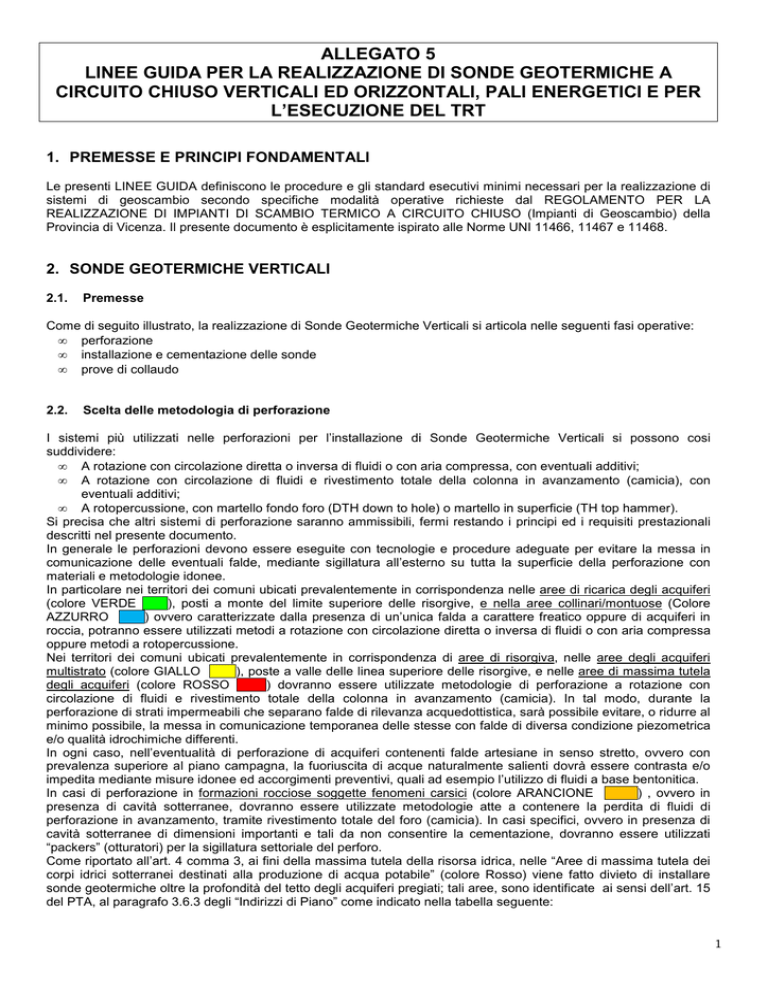 ALLEGATO 5
LINEE GUIDA PER LA REALIZZAZIONE DI SONDE GEOTERMICHE A CIRCUITO CHIUSO VERTICALI ED ORIZZONTALI, PALI ENERGETICI E PER L'ESECUZIONE DEL TRT

1. PREMESSE E PRINCIPI FONDAMENTALI

Le presenti LINEE GUIDA definiscono le procedure e gli standard esecutivi minimi necessari per la realizzazione di sistemi di geoscambio secondo specifiche modalità operative richieste dal REGOLAMENTO PER LA REALIZZAZIONE DI IMPIANTI DI SCAMBIO TERMICO A CIRCUITO CHIUSO (Impianti di Geoscambio) della Provincia di Vicenza. Il presente documento è esplicitamente ispirato alle Norme UNI 11466, 11467 e 11468.

2. SONDE GEOTERMICHE VERTICALI

2.1. Premesse

Come di seguito illustrato, la realizzazione di Sonde Geotermiche Verticali si articola nelle seguenti fasi operative:
∞ perforazione
∞ installazione e cementazione delle sonde
∞ prove di collaudo

2.2. Scelta delle metodologia di perforazione

I sistemi più utilizzati nelle perforazioni per l'installazione di Sonde Geotermiche Verticali si possono cosi suddividere:
∞ A rotazione con circolazione diretta o inversa di fluidi o con aria compressa, con eventuali additivi;
∞ A rotazione con circolazione di fluidi e rivestimento totale della colonna in avanzamento (camicia), con eventuali additivi;
∞ A rotopercussione, con martello fondo foro (DTH down to hole) o martello in superficie (TH top hammer).
Si precisa che altri sistemi di perforazione saranno ammissibili, fermi restando i principi ed i requisiti prestazionali descritti nel presente documento.
In generale le perforazioni devono essere eseguite con tecnologie e procedure adeguate per evitare la messa in comunicazione delle eventuali falde, mediante sigillatura all'esterno su tutta la superficie della perforazione con materiali e metodologie idonee.
In particolare nei territori dei comuni ubicati prevalentemente in corrispondenza nelle aree di ricarica degli acquiferi (colore VERDE ), posti a monte del limite superiore delle risorgive, e nella aree collinari/montuose (Colore AZZURRO ) ovvero caratterizzate dalla presenza di un'unica falda a carattere freatico oppure di acquiferi in roccia, potranno essere utilizzati metodi a rotazione con circolazione diretta o inversa di fluidi o con aria compressa oppure metodi a rotopercussione.
Nei territori dei comuni ubicati prevalentemente in corrispondenza di aree di risorgiva, nelle aree degli acquiferi multistrato (colore GIALLO ), poste a valle delle linea superiore delle risorgive, e nelle aree di massima tutela degli acquiferi (colore ROSSO ) dovranno essere utilizzate metodologie di perforazione a rotazione con circolazione di fluidi e rivestimento totale della colonna in avanzamento (camicia). In tal modo, durante la perforazione di strati impermeabili che separano falde di rilevanza acquedottistica, sarà possibile evitare, o ridurre al minimo possibile, la messa in comunicazione temporanea delle stesse con falde di diversa condizione piezometrica e/o qualità idrochimiche differenti.
In ogni caso, nell'eventualità di perforazione di acquiferi contenenti falde artesiane in senso stretto, ovvero con prevalenza superiore al piano campagna, la fuoriuscita di acque naturalmente salienti dovrà essere contrasta e/o impedita mediante misure idonee ed accorgimenti preventivi, quali ad esempio l'utilizzo di fluidi a base bentonitica.
In casi di perforazione in formazioni rocciose soggette fenomeni carsici (colore ARANCIONE ) , ovvero in presenza di cavità sotterranee, dovranno essere utilizzate metodologie atte a contenere la perdita di fluidi di perforazione in avanzamento, tramite rivestimento totale del foro (camicia). In casi specifici, ovvero in presenza di cavità sotterranee di dimensioni importanti e tali da non consentire la cementazione, dovranno essere utilizzati "packers" (otturatori) per la sigillatura settoriale del perforo.
Come riportato all'art. 4 comma 3, ai fini della massima tutela della risorsa idrica, nelle "Aree di massima tutela dei corpi idrici sotterranei destinati alla produzione di acqua potabile" (colore Rosso) viene fatto divieto di installare sonde geotermiche oltre la profondità del tetto degli acquiferi pregiati; tali aree, sono identificate ai sensi dell'art. 15 del PTA, al paragrafo 3.6.3 degli "Indirizzi di Piano" come indicato nella tabella seguente:

1